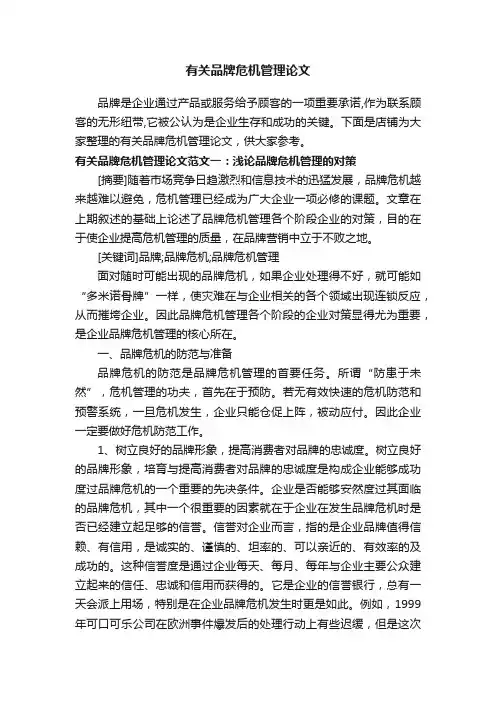 有关品牌危机管理论文

品牌是企业通过产品或服务给予顾客的一项重要承诺,作为联系顾客的无形纽带,它被公认为是企业生存和成功的关键。下面是店铺为大家整理的有关品牌危机管理论文，供大家参考。

有关品牌危机管理论文范文一：浅论品牌危机管理的对策

[摘要]随着市场竞争日趋激烈和信息技术的迅猛发展，品牌危机越来越难以避免，危机管理已经成为广大企业一项必修的课题。文章在上期叙述的基础上论述了品牌危机管理各个阶段企业的对策，目的在于使企业提高危机管理的质量，在品牌营销中立于不败之地。

[关键词]品牌;品牌危机;品牌危机管理

面对随时可能出现的品牌危机，如果企业处理得不好，就可能如“多米诺骨牌”一样，使灾难在与企业相关的各个领域出现连锁反应，从而摧垮企业。因此品牌危机管理各个阶段的企业对策显得尤为重要，是企业品牌危机管理的核心所在。

一、品牌危机的防范与准备

品牌危机的防范是品牌危机管理的首要任务。所谓“防患于未然”，危机管理的功夫，首先在于预防。若无有效快速的危机防范和预警系统，一旦危机发生，企业只能仓促上阵，被动应付。因此企业一定要做好危机防范工作。

1、树立良好的品牌形象，提高消费者对品牌的忠诚度。树立良好的品牌形象，培育与提高消费者对品牌的忠诚度是构成企业能够成功度过品牌危机的一个重要的先决条件。企业是否能够安然度过其面临的品牌危机，其中一个很重要的因素就在于企业在发生品牌危机时是否已经建立起足够的信誉。信誉对企业而言，指的是企业品牌值得信赖、有信用，是诚实的、谨慎的、坦率的、可以亲近的、有效率的及成功的。这种信誉度是通过企业每天、每月、每年与企业主要公众建立起来的信任、忠诚和信用而获得的。它是企业的信誉银行，总有一天会派上用场，特别是在企业品牌危机发生时更是如此。例如，1999年可口可乐公司在欧洲事件爆发后的处理行动上有些迟缓，但是这次